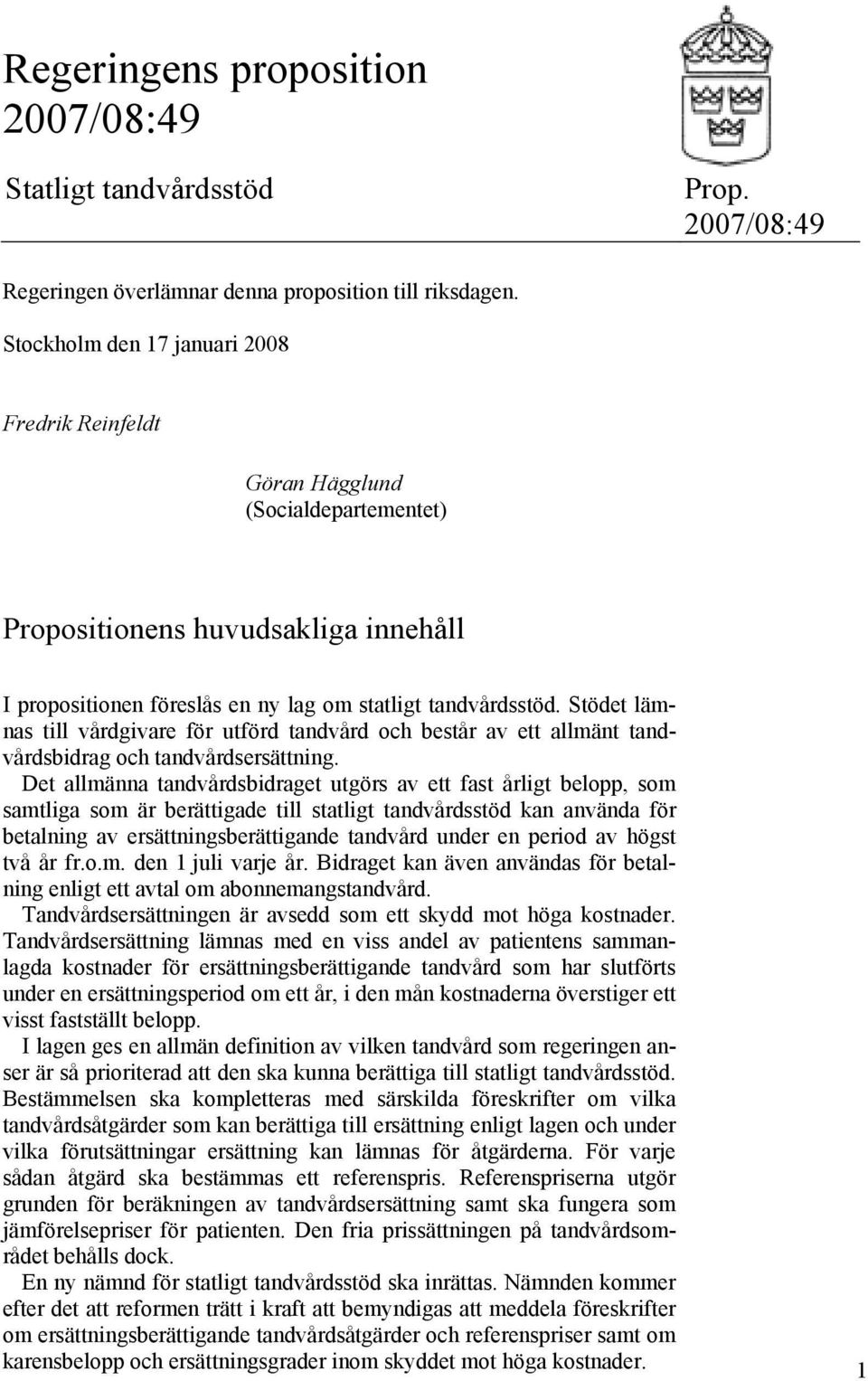 Regeringens proposition 2007/08:49

Statligt tandvårdsstöd

Prop. 2007/08:49

Regeringen överlämnar denna proposition till riksdagen.

Stockholm den 17 januari 2008

Fredrik Reinfeldt

Göran Hägglund
(Socialdepartementet)

Propositionens huvudsakliga innehåll

I propositionen föreslås en ny lag om statligt tandvårdsstöd. Stödet lämnas till vårdgivare för utförd tandvård och består av ett allmänt tandvårdsbidrag och tandvårdsersättning.

Det allmänna tandvårdsbidraget utgörs av ett fast årligt belopp, som samtliga som är berättigade till statligt tandvårdsstöd kan använda för betalning av ersättningsberättigande tandvård under en period av högst två år fr.o.m. den 1 juli varje år. Bidraget kan även användas för betalning enligt ett avtal om abonnemangstandvård.

Tandvårdsersättningen är avsedd som ett skydd mot höga kostnader. Tandvårdsersättning lämnas med en viss andel av patientens sammanlagda kostnader för ersättningsberättigande tandvård som har slutförts under en ersättningsperiod om ett år, i den mån kostnaderna överstiger ett visst fastställt belopp.

I lagen ges en allmän definition av vilken tandvård som regeringen anser är så prioriterad att den ska kunna berättiga till statligt tandvårdsstöd. Bestämmelsen ska kompletteras med särskilda föreskrifter om vilka tandvårdsåtgärder som kan berättiga till ersättning enligt lagen och under vilka förutsättningar ersättning kan lämnas för åtgärderna. För varje sådan åtgärd ska bestämmas ett referenspris. Referenspriserna utgör grunden för beräkningen av tandvårdsersättning samt ska fungera som jämförelsepriser för patienten. Den fria prissättningen på tandvårdsområdet behålls dock.

En ny nämnd för statligt tandvårdsstöd ska inrättas. Nämnden kommer efter det att reformen trätt i kraft att bemyndigas att meddela föreskrifter om ersättningsberättigande tandvårdsåtgärder och referenspriser samt om karensbelopp och ersättningsgrader inom skyddet mot höga kostnader.

1